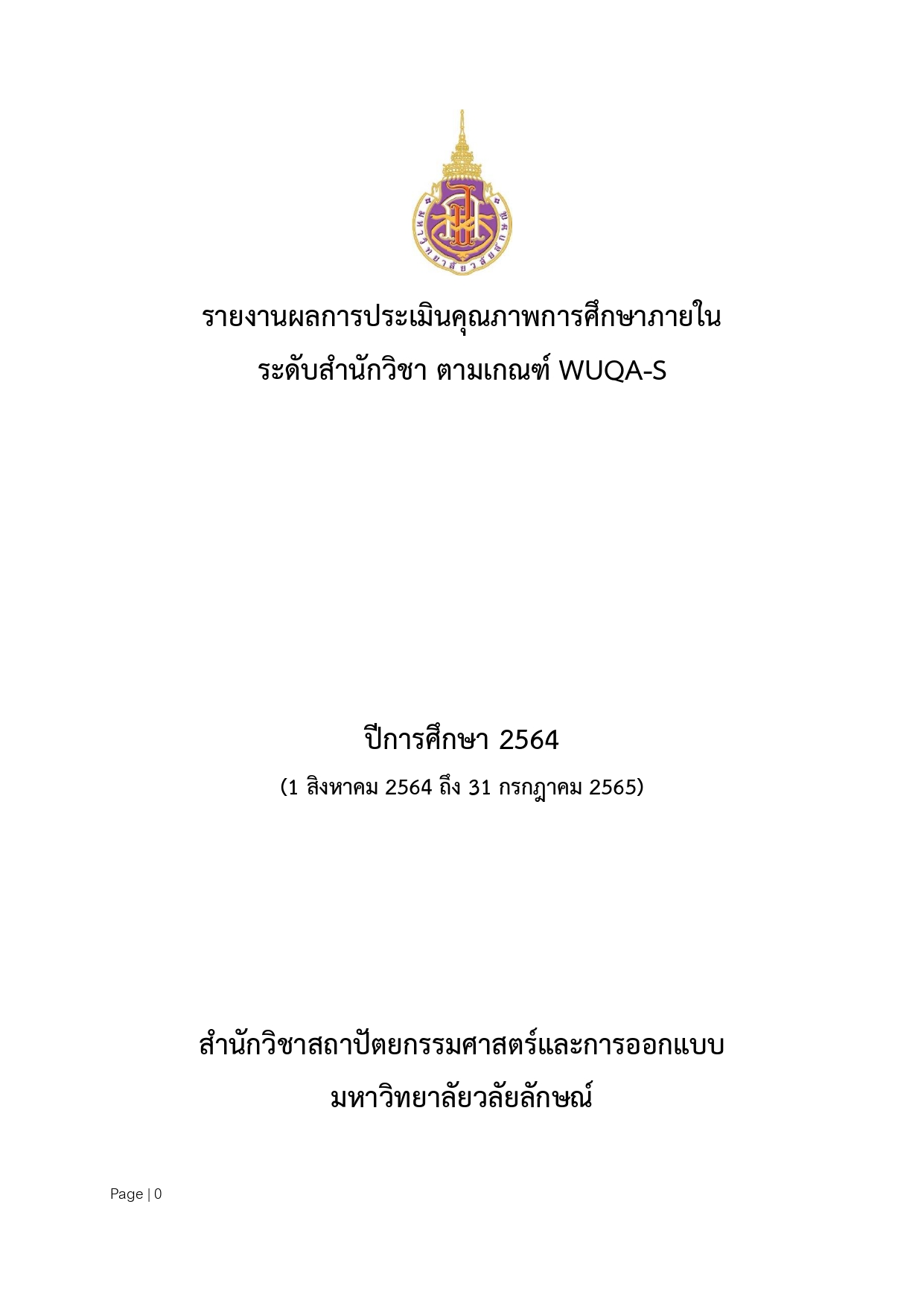 รายงานผลการประเมินคุณภาพการศึกษาภายใน
ระดับสำนักวิชา ตามเกณฑ์ WUQA-S

ปีการศึกษา 2564
(1 สิงหาคม 2564 ถึง 31 กรกฎาคม 2565)

สำนักวิชาสถาปัตยกรรมศาสตร์และการออกแบบ
มหาวิทยาลัยวลัยลักษณ์

Page | 0